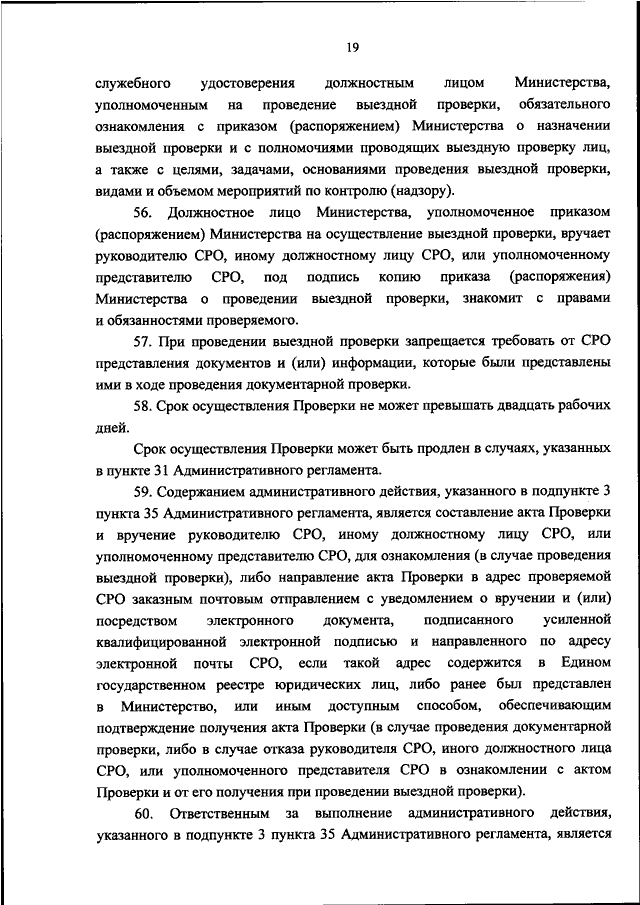 19

служебного удостоверения должностным лицом Министерства, уполномоченным на проведение выездной проверки, обязательного ознакомления с приказом (распоряжением) Министерства о назначении выездной проверки и с полномочиями проводящих выездную проверку лиц, а также с целями, задачами, основаниями проведения выездной проверки, видами и объемом мероприятий по контролю (надзору).

56. Должностное лицо Министерства, уполномоченное приказом (распоряжением) Министерства на осуществление выездной проверки, вручает руководителю СРО, иному должностному лицу СРО, или уполномоченному представителю СРО, под подпись копию приказа (распоряжения) Министерства о проведении выездной проверки, знакомит с правами и обязанностями проверяемого.

57. При проведении выездной проверки запрещается требовать от СРО представления документов и (или) информации, которые были представлены ими в ходе проведения документарной проверки.

58. Срок осуществления Проверки не может превышать двадцать рабочих дней.

Срок осуществления Проверки может быть продлен в случаях, указанных в пункте 31 Административного регламента.

59. Содержанием административного действия, указанного в подпункте 3 пункта 35 Административного регламента, является составление акта Проверки и вручение руководителю СРО, иному должностному лицу СРО, или уполномоченному представителю СРО, для ознакомления (в случае проведения выездной проверки), либо направление акта Проверки в адрес проверяемой СРО заказным почтовым отправлением с уведомлением о вручении и (или) посредством электронного документа, подписанного усиленной квалифицированной электронной подписью и направленного по адресу электронной почты СРО, если такой адрес содержится в Едином государственном реестре юридических лиц, либо ранее был представлен в Министерство, или иным доступным способом, обеспечивающим подтверждение получения акта Проверки (в случае проведения документарной проверки, либо в случае отказа руководителя СРО, иного должностного лица СРО, или уполномоченного представителя СРО в ознакомлении с актом Проверки и от его получения при проведении выездной проверки).

60. Ответственным за выполнение административного действия, указанного в подпункте 3 пункта 35 Административного регламента, является